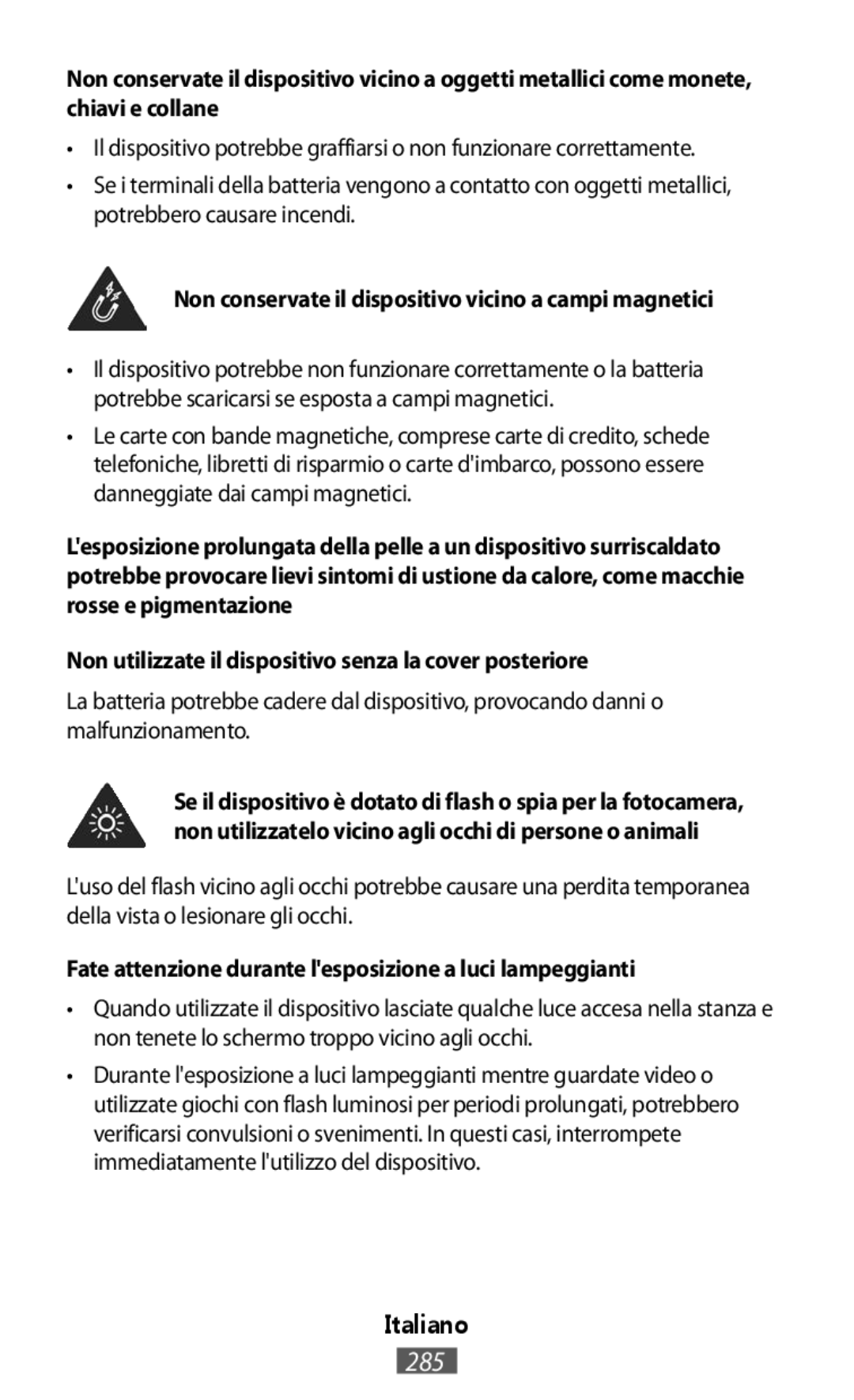 Non conservate il dispositivo vicino a oggetti metallici come monete, chiavi e collane

• Il dispositivo potrebbe graffiarsi o non funzionare correttamente.

• Se i terminali della batteria vengono a contatto con oggetti metallici, potrebbero causare incendi.

Non conservate il dispositivo vicino a campi magnetici

• Il dispositivo potrebbe non funzionare correttamente o la batteria potrebbe scaricarsi se esposta a campi magnetici.

• Le carte con bande magnetiche, comprese carte di credito, schede telefoniche, libretti di risparmio o carte d'imbarco, possono essere danneggiate dai campi magnetici.

L'esposizione prolungata della pelle a un dispositivo surriscaldato potrebbe provocare lievi sintomi di ustione da calore, come macchie rosse e pigmentazione

Non utilizzate il dispositivo senza la cover posteriore

La batteria potrebbe cadere dal dispositivo, provocando danni o malfunzionamento.

Se il dispositivo è dotato di flash o spia per la fotocamera, non utilizzatelo vicino agli occhi di persone o animali

L'uso del flash vicino agli occhi potrebbe causare una perdita temporanea della vista o lesionare gli occhi.

Fate attenzione durante l'esposizione a luci lampeggianti

• Quando utilizzate il dispositivo lasciate qualche luce accesa nella stanza e non tenete lo schermo troppo vicino agli occhi.

• Durante l'esposizione a luci lampeggianti mentre guardate video o utilizzate giochi con flash luminosi per periodi prolungati, potrebbero verificarsi convulsioni o svenimenti. In questi casi, interrompete immediatamente l'utilizzo del dispositivo.

Italiano

285